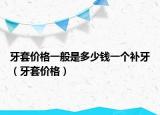 牙套价格一般是多少钱一个补牙（牙套价格）